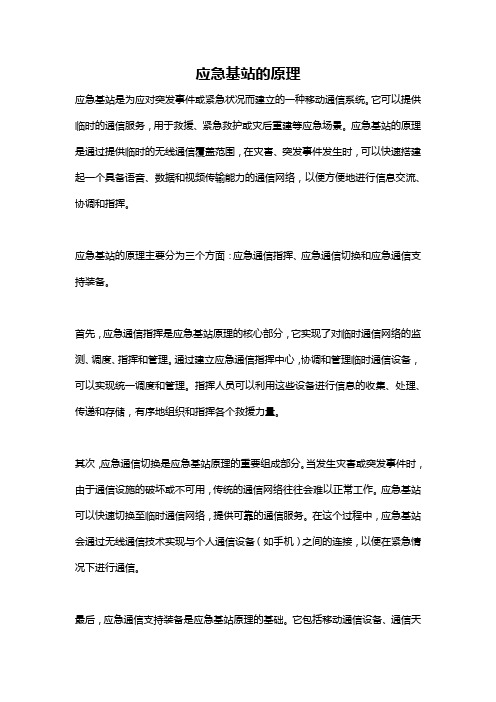 应急基站的原理

应急基站是为应对突发事件或紧急状况而建立的一种移动通信系统。它可以提供临时的通信服务，用于救援、紧急救护或灾后重建等应急场景。应急基站的原理是通过提供临时的无线通信覆盖范围，在灾害、突发事件发生时，可以快速搭建起一个具备语音、数据和视频传输能力的通信网络，以便方便地进行信息交流、协调和指挥。

应急基站的原理主要分为三个方面：应急通信指挥、应急通信切换和应急通信支持装备。

首先，应急通信指挥是应急基站原理的核心部分，它实现了对临时通信网络的监测、调度、指挥和管理。通过建立应急通信指挥中心，协调和管理临时通信设备，可以实现统一调度和管理。指挥人员可以利用这些设备进行信息的收集、处理、传递和存储，有序地组织和指挥各个救援力量。

其次，应急通信切换是应急基站原理的重要组成部分。当发生灾害或突发事件时，由于通信设施的破坏或不可用，传统的通信网络往往会难以正常工作。应急基站可以快速切换至临时通信网络，提供可靠的通信服务。在这个过程中，应急基站会通过无线通信技术实现与个人通信设备（如手机）之间的连接，以便在紧急情况下进行通信。

最后，应急通信支持装备是应急基站原理的基础。它包括移动通信设备、通信天